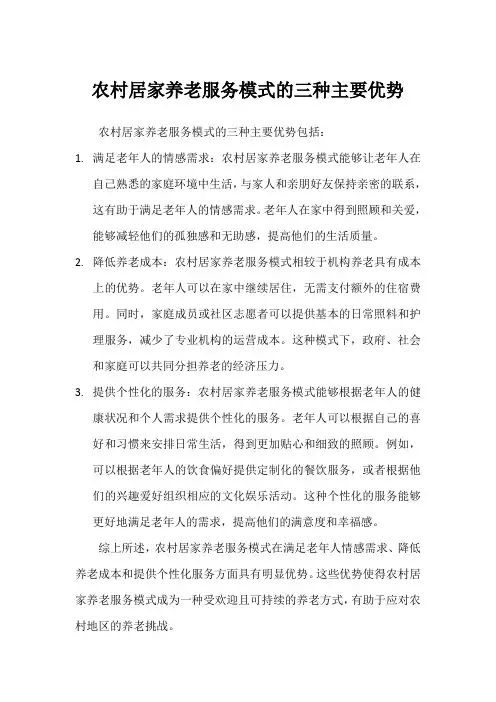 农村居家养老服务模式的三种主要优势

农村居家养老服务模式的三种主要优势包括：

1. 满足老年人的情感需求：农村居家养老服务模式能够让老年人在自己熟悉的家庭环境中生活，与家人和亲朋好友保持亲密的联系，这有助于满足老年人的情感需求。老年人在家中得到照顾和关爱，能够减轻他们的孤独感和无助感，提高他们的生活质量。

2. 降低养老成本：农村居家养老服务模式相较于机构养老具有成本上的优势。老年人可以在家中继续居住，无需支付额外的住宿费用。同时，家庭成员或社区志愿者可以提供基本的日常照料和护理服务，减少了专业机构的运营成本。这种模式下，政府、社会和家庭可以共同分担养老的经济压力。

3. 提供个性化的服务：农村居家养老服务模式能够根据老年人的健康状况和个人需求提供个性化的服务。老年人可以根据自己的喜好和习惯来安排日常生活，得到更加贴心和细致的照顾。例如，可以根据老年人的饮食偏好提供定制化的餐饮服务，或者根据他们的兴趣爱好组织相应的文化娱乐活动。这种个性化的服务能够更好地满足老年人的需求，提高他们的满意度和幸福感。

综上所述，农村居家养老服务模式在满足老年人情感需求、降低养老成本和提供个性化服务方面具有明显优势。这些优势使得农村居家养老服务模式成为一种受欢迎且可持续的养老方式，有助于应对农村地区的养老挑战。